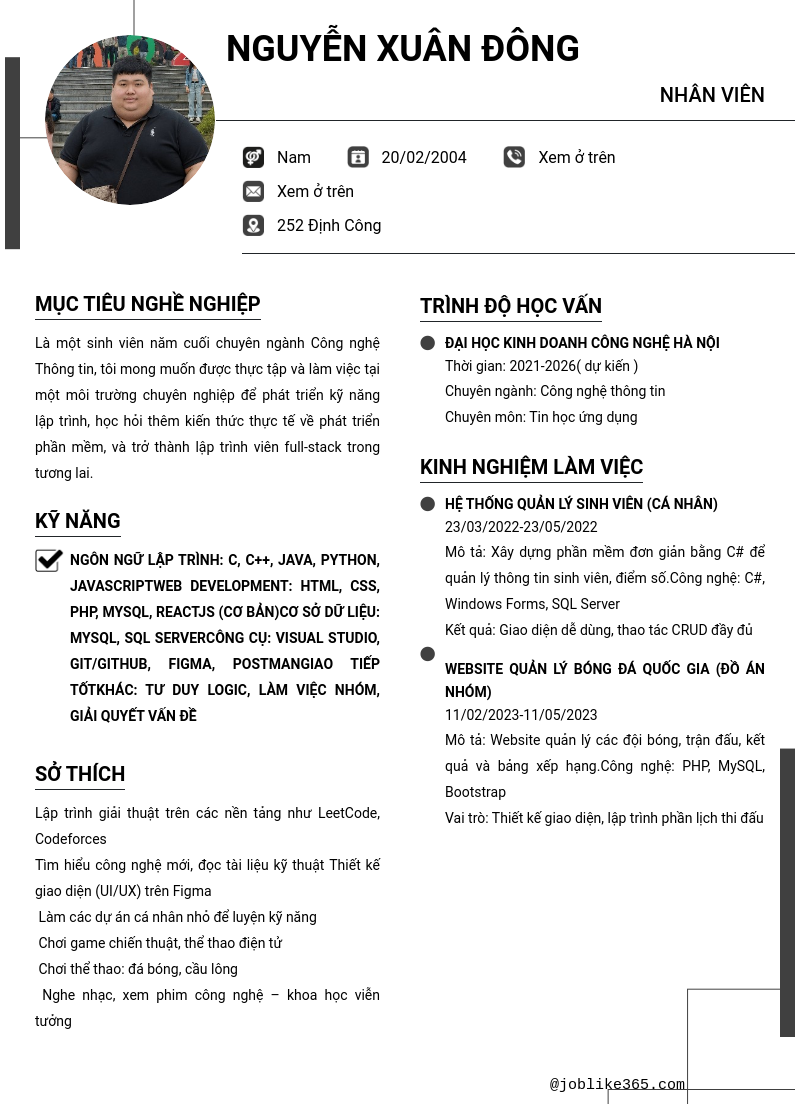 NGUYỄN XUÂN ĐÔNG

NHÂN VIÊN

Nam
20/02/2004
Xem ở trên
Xem ở trên
252 Định Công

MỤC TIÊU NGHỀ NGHIỆP

Là một sinh viên năm cuối chuyên ngành Công nghệ Thông tin, tôi mong muốn được thực tập và làm việc tại một môi trường chuyên nghiệp để phát triển kỹ năng lập trình, học hỏi thêm kiến thức thực tế về phát triển phần mềm, và trở thành lập trình viên full-stack trong tương lai.

KỸ NĂNG

NGÔN NGỮ LẬP TRÌNH: C, C++, JAVA, PYTHON, JAVASCRIPTWEB DEVELOPMENT: HTML, CSS, PHP, MYSQL, REACTJS (CƠ BẢN)CƠ SỞ DỮ LIỆU: MYSQL, SQL SERVERCÔNG CỤ: VISUAL STUDIO, GIT/GITHUB, FIGMA, POSTMANGIAO TIẾP TỐTKHÁC: TƯ DUY LOGIC, LÀM VIỆC NHÓM, GIẢI QUYẾT VẤN ĐỀ

SỞ THÍCH

Lập trình giải thuật trên các nền tảng như LeetCode, Codeforces
Tìm hiểu công nghệ mới, đọc tài liệu kỹ thuật Thiết kế giao diện (UI/UX) trên Figma
Làm các dự án cá nhân nhỏ để luyện kỹ năng
Chơi game chiến thuật, thể thao điện tử
Chơi thể thao: đá bóng, cầu lông
Nghe nhạc, xem phim công nghệ – khoa học viễn tưởng

TRÌNH ĐỘ HỌC VẤN

ĐẠI HỌC KINH DOANH CÔNG NGHỆ HÀ NỘI
Thời gian: 2021-2026( dự kiến )
Chuyên ngành: Công nghệ thông tin
Chuyên môn: Tin học ứng dụng

KINH NGHIỆM LÀM VIỆC

HỆ THỐNG QUẢN LÝ SINH VIÊN (CÁ NHÂN)
23/03/2022-23/05/2022
Mô tả: Xây dựng phần mềm đơn giản bằng C# để quản lý thông tin sinh viên, điểm số.Công nghệ: C#, Windows Forms, SQL Server
Kết quả: Giao diện dễ dùng, thao tác CRUD đầy đủ

WEBSITE QUẢN LÝ BÓNG ĐÁ QUỐC GIA (ĐỒ ÁN NHÓM)
11/02/2023-11/05/2023
Mô tả: Website quản lý các đội bóng, trận đấu, kết quả và bảng xếp hạng.Công nghệ: PHP, MySQL, Bootstrap
Vai trò: Thiết kế giao diện, lập trình phần lịch thi đấu

@joblike365.com